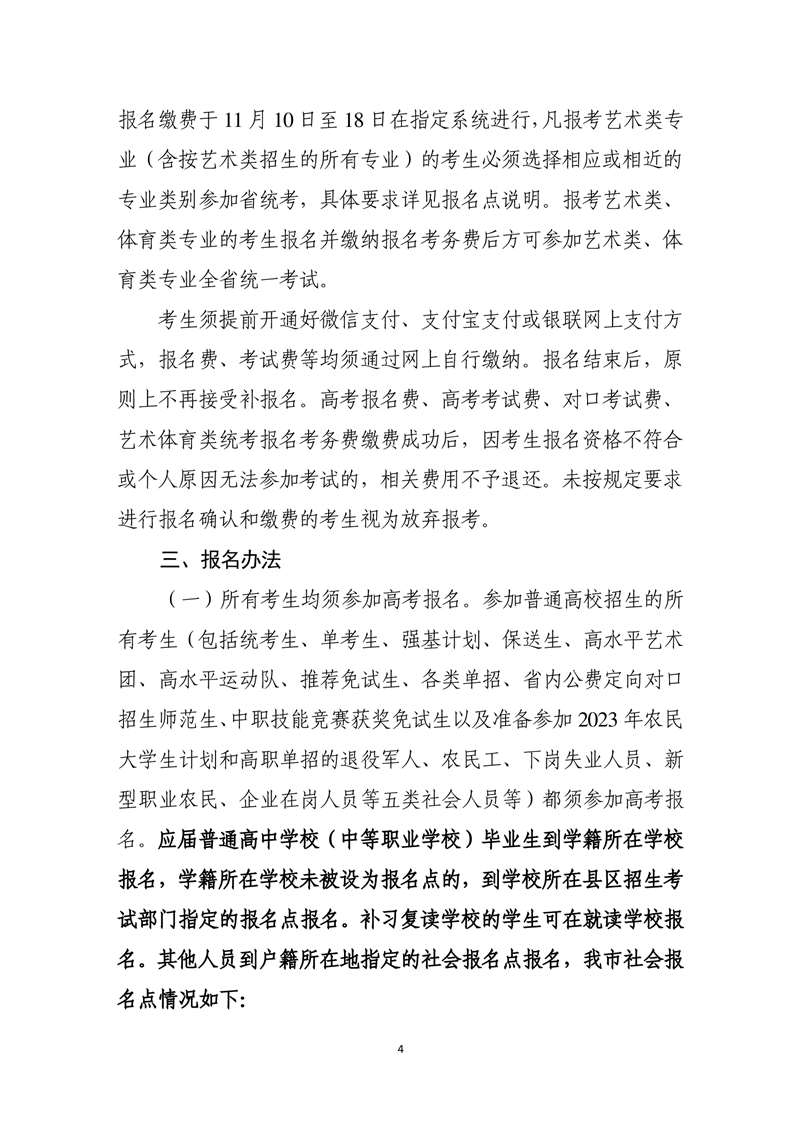 报名缴费于 11 月 10 日至 18 日在指定系统进行，凡报考艺术类专业（含按艺术类招生的所有专业）的考生必须选择相应或相近的专业类别参加省统考，具体要求详见报名点说明。报考艺术类、体育类专业的考生报名并缴纳报名考务费后方可参加艺术类、体育类专业全省统一考试。

考生须提前开通好微信支付、支付宝支付或银联网上支付方式，报名费、考试费等均须通过网上自行缴纳。报名结束后，原则上不再接受补报名。高考报名费、高考考试费、对口考试费、艺术体育类统考报名考务费缴费成功后，因考生报名资格不符合或个人原因无法参加考试的，相关费用不予退还。未按规定要求进行报名确认和缴费的考生视为放弃报考。

三、报名办法

（一）所有考生均须参加高考报名。参加普通高校招生的所有考生（包括统考生、单考生、强基计划、保送生、高水平艺术团、高水平运动队、推荐免试生、各类单招、省内公费定向对口招生师范生、中职技能竞赛获奖免试生以及准备参加 2023 年农民大学生计划和高职单招的退役军人、农民工、下岗失业人员、新型职业农民、企业在岗人员等五类社会人员等）都须参加高考报名。应届普通高中学校（中等职业学校）毕业生到学籍所在学校报名，学籍所在学校未被设为报名点的，到学校所在县区招生考试部门指定的报名点报名。补习复读学校的学生可在就读学校报名。其他人员到户籍所在地指定的社会报名点报名，我市社会报名点情况如下:

4